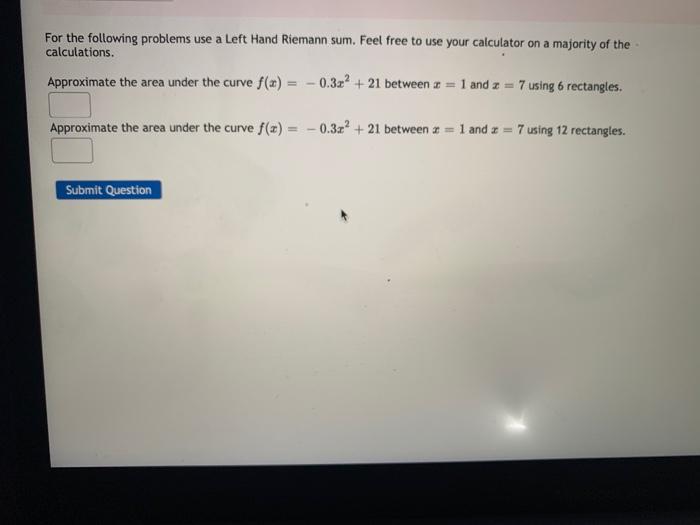 For the following problems use a Left Hand Riemann sum. Feel free to use your calculator on a majority of the calculations.

Approximate the area under the curve $f(x) = -0.3x^2 + 21$ between $x = 1$ and $x = 7$ using 6 rectangles.

Approximate the area under the curve $f(x) = -0.3x^2 + 21$ between $x = 1$ and $x = 7$ using 12 rectangles.

Submit Question